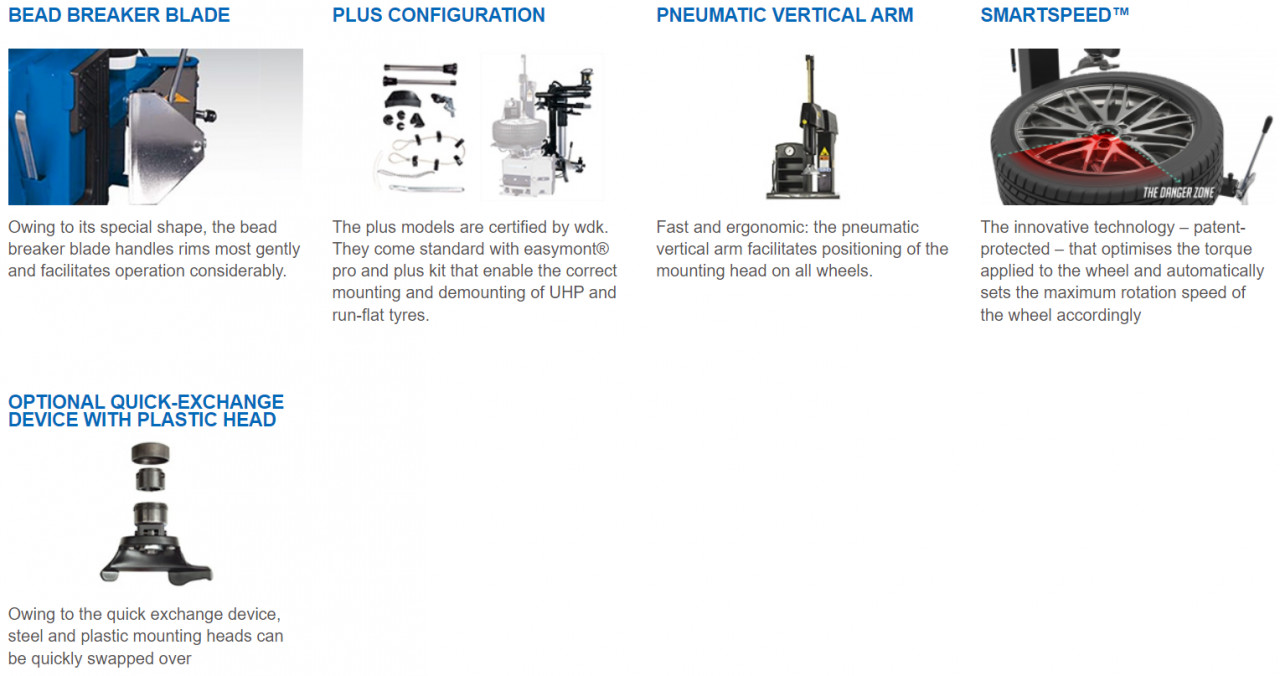 BEAD BREAKER BLADE

Owing to its special shape, the bead breaker blade handles rims most gently and facilitates operation considerably.

PLUS CONFIGURATION

The plus models are certified by wdk. They come standard with easymont® pro and plus kit that enable the correct mounting and demounting of UHP and run-flat tyres.

PNEUMATIC VERTICAL ARM

Fast and ergonomic: the pneumatic vertical arm facilitates positioning of the mounting head on all wheels.

SMARTSPEED™

THE DANGER ZONE

The innovative technology – patent-protected – that optimises the torque applied to the wheel and automatically sets the maximum rotation speed of the wheel accordingly

OPTIONAL QUICK-EXCHANGE DEVICE WITH PLASTIC HEAD

Owing to the quick exchange device, steel and plastic mounting heads can be quickly swapped over